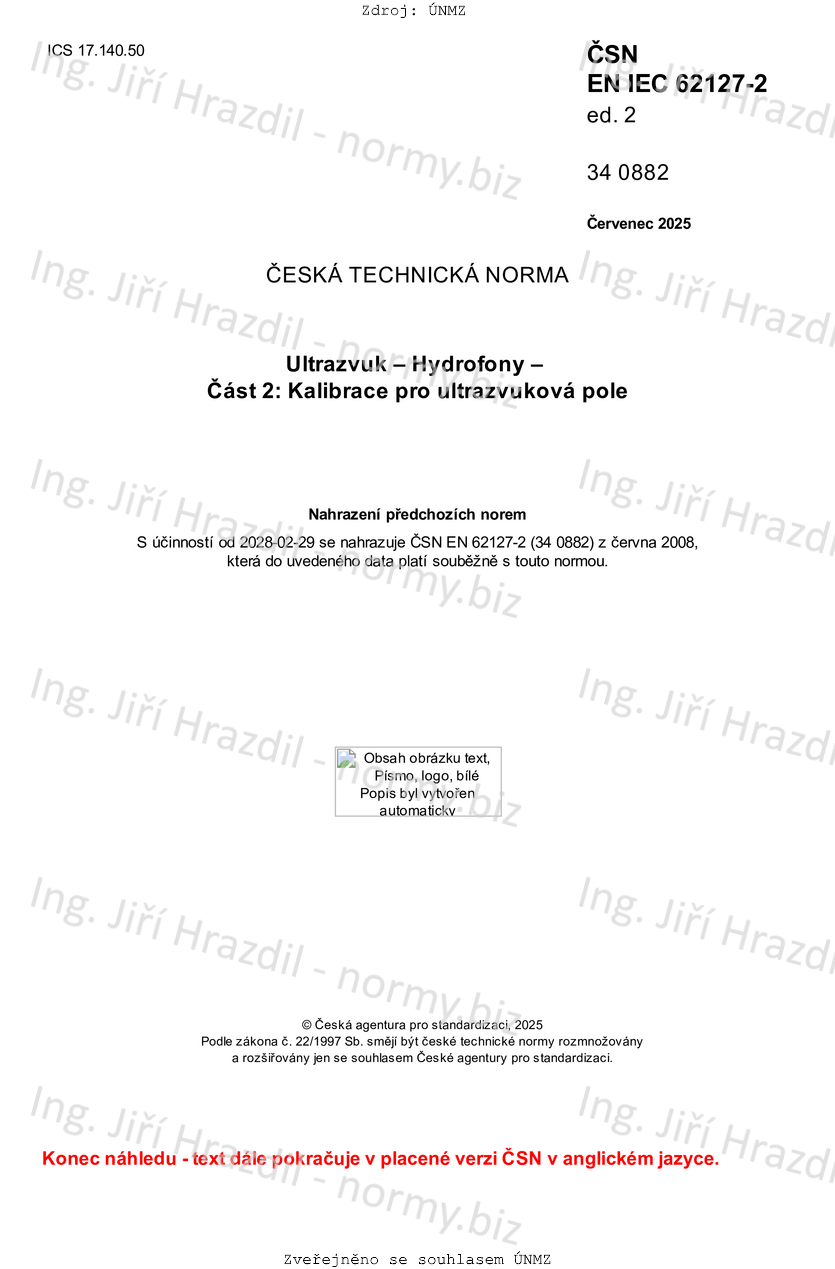 Zdroj: ÚNMZ

ICS 17.140.50

ČSN
EN IEC 62127-2
ed. 2

34 0882

Červenec 2025

ČESKÁ TECHNICKÁ NORMA

Ultrazvuk – Hydrofony –
Část 2: Kalibrace pro ultrazvuková pole

Nahrazení předchozích norem
S účinností od 2028-02-29 se nahrazuje ČSN EN 62127-2 (34 0882) z června 2008, která do uvedeného data platí souběžně s touto normou.

Obsah obrázku text, Písmo, logo, bílé
Popis byl vytvořen automaticky

© Česká agentura pro standardizaci, 2025
Podle zákona č. 22/1997 Sb. smějí být české technické normy rozmnožovány a rozšiřovány jen se souhlasem České agentury pro standardizaci.

Konec náhledu - text dále pokračuje v placené verzi ČSN v anglickém jazyce.

Zveřejněno se souhlasem ÚNMZ

Ing. Jiří Hrazdil - normy.biz